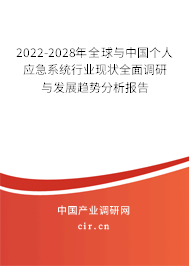 2022-2028年全球与中国个人应急系统行业现状全面调研与发展趋势分析报告

中国产业调研网

cir.cn